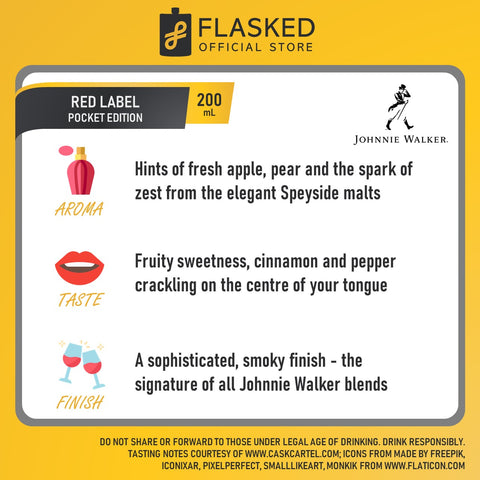 FLASKED
OFFICIAL STORE

RED LABEL
POCKET EDITION

200
mL

JOHNNIE WALKER.

AROMA

Hints of fresh apple, pear and the spark of zest from the elegant Speyside malts

TASTE

Fruity sweetness, cinnamon and pepper crackling on the centre of your tongue

FINISH

A sophisticated, smoky finish - the signature of all Johnnie Walker blends

DO NOT SHARE OR FORWARD TO THOSE UNDER LEGAL AGE OF DRINKING. DRINK RESPONSIBLY.
TASTING NOTES COURTESY OF WWW.CASKCARTEL.COM; ICONS FROM MADE BY FREEPIK, ICONIXAR, PIXELPERFECT, SMALLLIKEART, MONKIK FROM WWW.FLATICON.COM